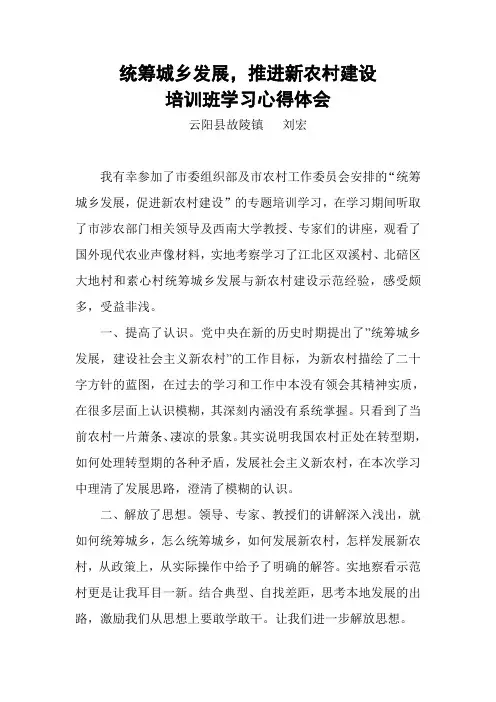 统筹城乡发展，推进新农村建设
培训班学习心得体会

云阳县故陵镇　刘宏

我有幸参加了市委组织部及市农村工作委员会安排的“统筹城乡发展，促进新农村建设”的专题培训学习，在学习期间听取了市涉农部门相关领导及西南大学教授、专家们的讲座，观看了国外现代农业声像材料，实地考察学习了江北区双溪村、北碚区大地村和素心村统筹城乡发展与新农村建设示范经验，感受颇多，受益非浅。

一、提高了认识。党中央在新的历史时期提出了”统筹城乡发展，建设社会主义新农村”的工作目标，为新农村描绘了二十字方针的蓝图，在过去的学习和工作中本没有领会其精神实质，在很多层面上认识模糊，其深刻内涵没有系统掌握。只看到了当前农村一片萧条、凄凉的景象。其实说明我国农村正处在转型期，如何处理转型期的各种矛盾，发展社会主义新农村，在本次学习中理清了发展思路，澄清了模糊的认识。

二、解放了思想。领导、专家、教授们的讲解深入浅出，就如何统筹城乡，怎么统筹城乡，如何发展新农村，怎样发展新农村，从政策上，从实际操作中给予了明确的解答。实地察看示范村更是让我耳目一新。结合典型、自找差距，思考本地发展的出路，激励我们从思想上要敢学敢干。让我们进一步解放思想。